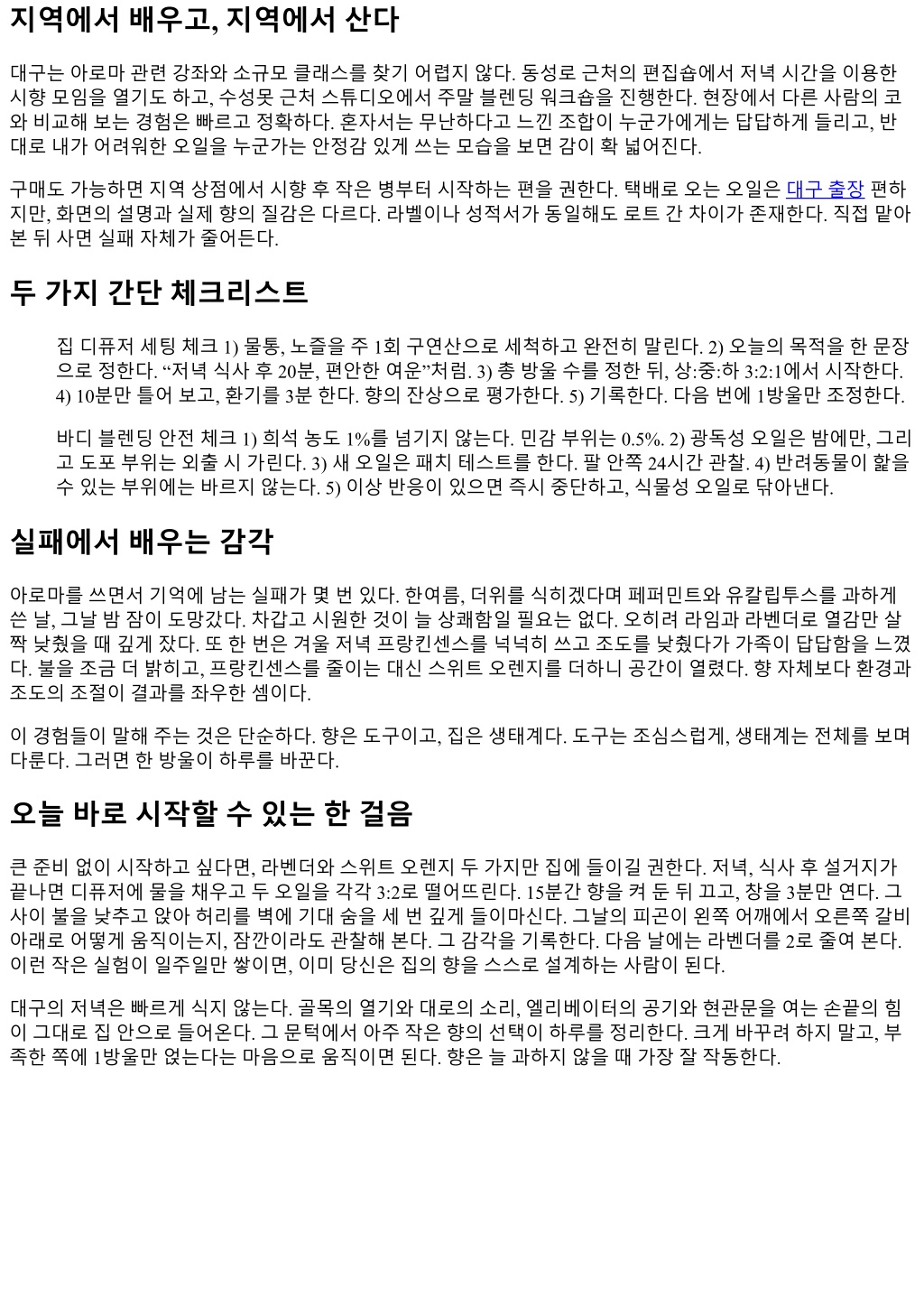 지역에서 배우고, 지역에서 산다

대구는 아로마 관련 강좌와 소규모 클래스를 찾기 어렵지 않다. 동성로 근처의 편집숍에서 저녁 시간을 이용한 시향 모임을 열기도 하고, 수성못 근처 스튜디오에서 주말 블렌딩 워크숍을 진행한다. 현장에서 다른 사람의 코와 비교해 보는 경험은 빠르고 정확하다. 혼자서는 무난하다고 느낀 조합이 누군가에게는 답답하게 들리고, 반대로 내가 어려워한 오일을 누군가는 안정감 있게 쓰는 모습을 보면 감이 확 넓어진다.

구매도 가능하면 지역 상점에서 시향 후 작은 병부터 시작하는 편을 권한다. 택배로 오는 오일은 대구 출장 편하지만, 화면의 설명과 실제 향의 질감은 다르다. 라벨이나 성적서가 동일해도 로트 간 차이가 존재한다. 직접 맡아본 뒤 사면 실패 자체가 줄어든다.

두 가지 간단 체크리스트

집 디퓨저 세팅 체크 1) 물통, 노즐을 주 1회 구연산으로 세척하고 완전히 말린다. 2) 오늘의 목적을 한 문장으로 정한다. “저녁 식사 후 20분, 편안한 여운”처럼. 3) 총 방울 수를 정한 뒤, 상:중:하 3:2:1에서 시작한다. 4) 10분만 틀어 보고, 환기를 3분 한다. 향의 잔상으로 평가한다. 5) 기록한다. 다음 번에 1방울만 조정한다.

바디 블렌딩 안전 체크 1) 희석 농도 1%를 넘기지 않는다. 민감 부위는 0.5%. 2) 광독성 오일은 밤에만, 그리고 도포 부위는 외출 시 가린다. 3) 새 오일은 패치 테스트를 한다. 팔 안쪽 24시간 관찰. 4) 반려동물이 핥을 수 있는 부위에는 바르지 않는다. 5) 이상 반응이 있으면 즉시 중단하고, 식물성 오일로 닦아낸다.

실패에서 배우는 감각

아로마를 쓰면서 기억에 남는 실패가 몇 번 있다. 한여름, 더위를 식히겠다며 페퍼민트와 유칼립투스를 과하게 쓴 날, 그날 밤 잠이 도망갔다. 차갑고 시원한 것이 늘 상쾌함일 필요는 없다. 오히려 라임과 라벤더로 열감만 살짝 낮췄을 때 깊게 잤다. 또 한 번은 겨울 저녁 프랑킨센스를 넉넉히 쓰고 조도를 낮췄다가 가족이 답답함을 느꼈다. 불을 조금 더 밝히고, 프랑킨센스를 줄이는 대신 스위트 오렌지를 더하니 공간이 열렸다. 향 자체보다 환경과 조도의 조절이 결과를 좌우한 셈이다.

이 경험들이 말해 주는 것은 단순하다. 향은 도구이고, 집은 생태계다. 도구는 조심스럽게, 생태계는 전체를 보며 다룬다. 그러면 한 방울이 하루를 바꾼다.

오늘 바로 시작할 수 있는 한 걸음

큰 준비 없이 시작하고 싶다면, 라벤더와 스위트 오렌지 두 가지만 집에 들이길 권한다. 저녁, 식사 후 설거지가 끝나면 디퓨저에 물을 채우고 두 오일을 각각 3:2로 떨어뜨린다. 15분간 향을 켜 둔 뒤 끄고, 창을 3분만 연다. 그 사이 불을 낮추고 앉아 허리를 벽에 기대 숨을 세 번 깊게 들이마신다. 그날의 피곤이 왼쪽 어깨에서 오른쪽 갈비 아래로 어떻게 움직이는지, 잠깐이라도 관찰해 본다. 그 감각을 기록한다. 다음 날에는 라벤더를 2로 줄여 본다. 이런 작은 실험이 일주일만 쌓이면, 이미 당신은 집의 향을 스스로 설계하는 사람이 된다.

대구의 저녁은 빠르게 식지 않는다. 골목의 열기와 대로의 소리, 엘리베이터의 공기와 현관문을 여는 손끝의 힘이 그대로 집 안으로 들어온다. 그 문턱에서 아주 작은 향의 선택이 하루를 정리한다. 크게 바꾸려 하지 말고, 부족한 쪽에 1방울만 얹는다는 마음으로 움직이면 된다. 향은 늘 과하지 않을 때 가장 잘 작동한다.